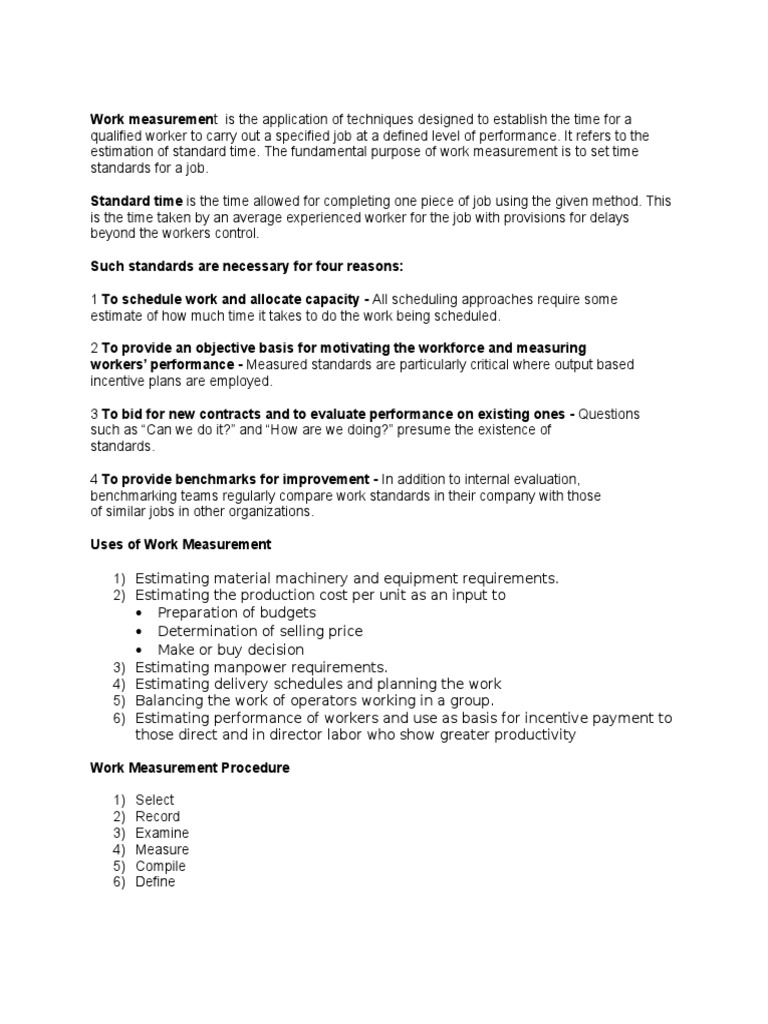 Work measurement is the application of techniques designed to establish the time for a qualified worker to carry out a specified job at a defined level of performance. It refers to the estimation of standard time. The fundamental purpose of work measurement is to set time standards for a job.

Standard time is the time allowed for completing one piece of job using the given method. This is the time taken by an average experienced worker for the job with provisions for delays beyond the workers control.

Such standards are necessary for four reasons:

1 To schedule work and allocate capacity - All scheduling approaches require some estimate of how much time it takes to do the work being scheduled.

2 To provide an objective basis for motivating the workforce and measuring workers' performance - Measured standards are particularly critical where output based incentive plans are employed.

3 To bid for new contracts and to evaluate performance on existing ones - Questions such as "Can we do it?" and "How are we doing?" presume the existence of standards.

4 To provide benchmarks for improvement - In addition to internal evaluation, benchmarking teams regularly compare work standards in their company with those of similar jobs in other organizations.

Uses of Work Measurement

1) Estimating material machinery and equipment requirements.
2) Estimating the production cost per unit as an input to
• Preparation of budgets
• Determination of selling price
• Make or buy decision
3) Estimating manpower requirements.
4) Estimating delivery schedules and planning the work
5) Balancing the work of operators working in a group.
6) Estimating performance of workers and use as basis for incentive payment to those direct and in director labor who show greater productivity

Work Measurement Procedure

1) Select
2) Record
3) Examine
4) Measure
5) Compile
6) Define